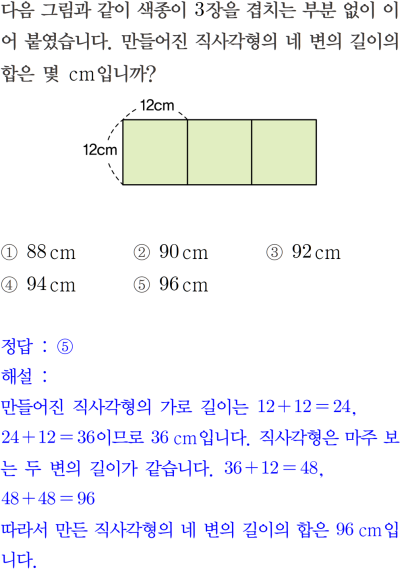 다음 그림과 같이 색종이 3장을 겹치는 부분 없이 이어 붙였습니다. 만들어진 직사각형의 네 변의 길이의 합은 몇 cm입니까?

12cm
12cm

① 88 cm ② 90 cm ③ 92 cm
④ 94 cm ⑤ 96 cm

정답 : ⑤
해설 :
만들어진 직사각형의 가로 길이는 $12+12=24$, $24+12=36$이므로 36 cm입니다. 직사각형은 마주 보는 두 변의 길이가 같습니다. $36+12=48$, $48+48=96$
따라서 만든 직사각형의 네 변의 길이의 합은 96 cm입니다.